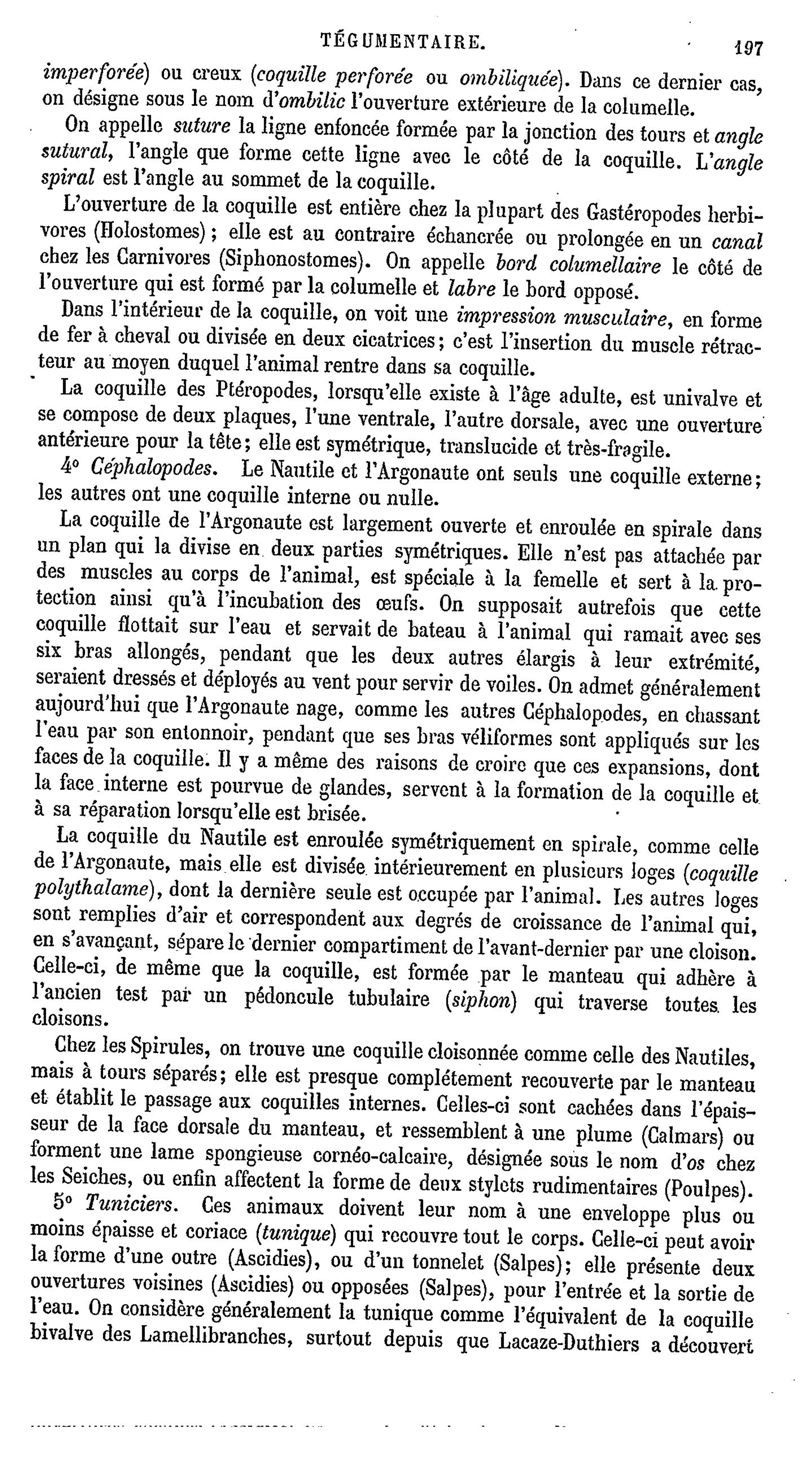 TÉGUMENTAIRE. 197

imperforée) ou creux (coquille perforée ou ombiliquée). Dans ce dernier cas, on désigne sous le nom d'ombilic l'ouverture extérieure de la columelle.

On appelle suture la ligne enfoncée formée par la jonction des tours et angle sutural, l'angle que forme cette ligne avec le côté de la coquille. L'angle spiral est l'angle au sommet de la coquille.

L'ouverture de la coquille est entière chez la plupart des Gastéropodes herbivores (Holostomes) ; elle est au contraire échancrée ou prolongée en un canal chez les Carnivores (Siphonostomes). On appelle bord columellaire le côté de l'ouverture qui est formé par la columelle et labre le bord opposé.

Dans l'intérieur de la coquille, on voit une impression musculaire, en forme de fer à cheval ou divisée en deux cicatrices; c'est l'insertion du muscle rétracteur au moyen duquel l'animal rentre dans sa coquille.

La coquille des Ptéropodes, lorsqu'elle existe à l'âge adulte, est univalve et se compose de deux plaques, l'une ventrale, l'autre dorsale, avec une ouverture antérieure pour la tête; elle est symétrique, translucide et très-fragile.

4° Céphalopodes. Le Nautile et l'Argonaute ont seuls une coquille externe; les autres ont une coquille interne ou nulle.

La coquille de l'Argonaute est largement ouverte et enroulée en spirale dans un plan qui la divise en deux parties symétriques. Elle n'est pas attachée par des muscles au corps de l'animal, est spéciale à la femelle et sert à la protection ainsi qu'à l'incubation des œufs. On supposait autrefois que cette coquille flottait sur l'eau et servait de bateau à l'animal qui ramait avec ses six bras allongés, pendant que les deux autres élargis à leur extrémité, seraient dressés et déployés au vent pour servir de voiles. On admet généralement aujourd'hui que l'Argonaute nage, comme les autres Céphalopodes, en chassant l'eau par son entonnoir, pendant que ses bras véliformes sont appliqués sur les faces de la coquille. Il y a même des raisons de croire que ces expansions, dont la face interne est pourvue de glandes, servent à la formation de la coquille et à sa réparation lorsqu'elle est brisée.

La coquille du Nautile est enroulée symétriquement en spirale, comme celle de l'Argonaute, mais elle est divisée intérieurement en plusieurs loges (coquille polythalame), dont la dernière seule est occupée par l'animal. Les autres loges sont remplies d'air et correspondent aux degrés de croissance de l'animal qui, en s'avançant, sépare le dernier compartiment de l'avant-dernier par une cloison. Celle-ci, de même que la coquille, est formée par le manteau qui adhère à l'ancien test par un pédoncule tubulaire (siphon) qui traverse toutes les cloisons.

Chez les Spirules, on trouve une coquille cloisonnée comme celle des Nautiles, mais à tours séparés; elle est presque complétement recouverte par le manteau et établit le passage aux coquilles internes. Celles-ci sont cachées dans l'épaisseur de la face dorsale du manteau, et ressemblent à une plume (Calmars) ou forment une lame spongieuse cornéo-calcaire, désignée sous le nom d'os chez les Seiches, ou enfin affectent la forme de deux stylets rudimentaires (Poulpes).

5° Tuniciers. Ces animaux doivent leur nom à une enveloppe plus ou moins épaisse et coriace (tunique) qui recouvre tout le corps. Celle-ci peut avoir la forme d'une outre (Ascidies), ou d'un tonnelet (Salpes); elle présente deux ouvertures voisines (Ascidies) ou opposées (Salpes), pour l'entrée et la sortie de l'eau. On considère généralement la tunique comme l'équivalent de la coquille bivalve des Lamellibranches, surtout depuis que Lacaze-Duthiers a découvert